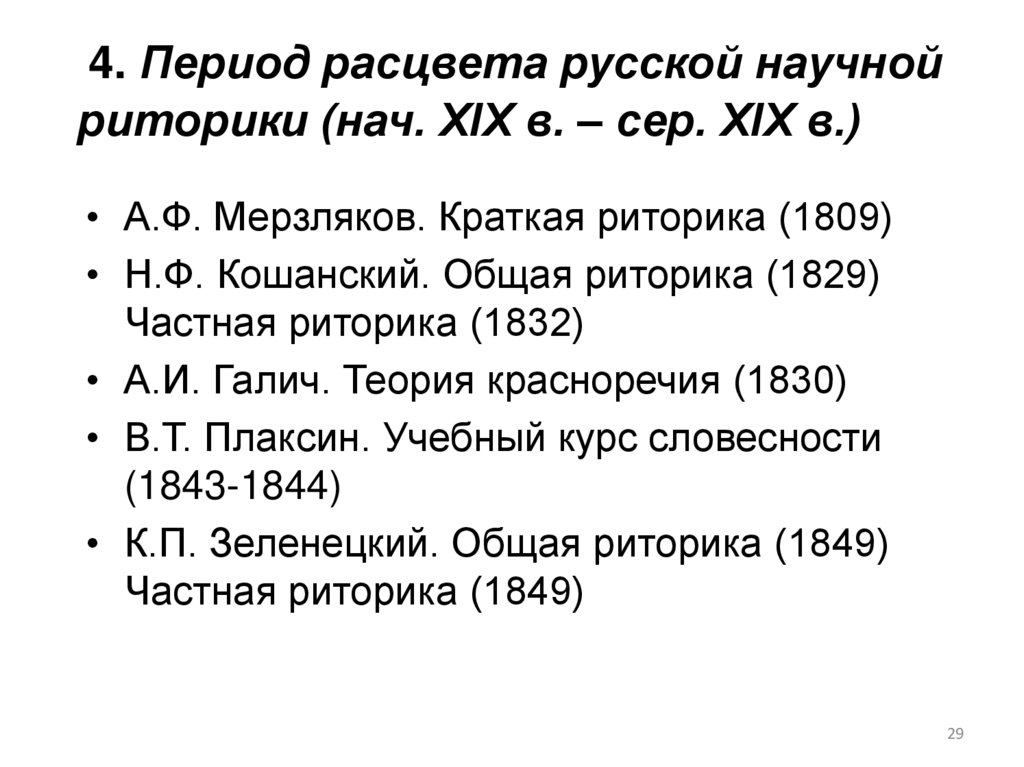 4. Период расцвета русской научной риторики (нач. XIX в. – сер. XIX в.)

• А.Ф. Мерзляков. Краткая риторика (1809)
• Н.Ф. Кошанский. Общая риторика (1829) Частная риторика (1832)
• А.И. Галич. Теория красноречия (1830)
• В.Т. Плаксин. Учебный курс словесности (1843-1844)
• К.П. Зеленецкий. Общая риторика (1849) Частная риторика (1849)

29